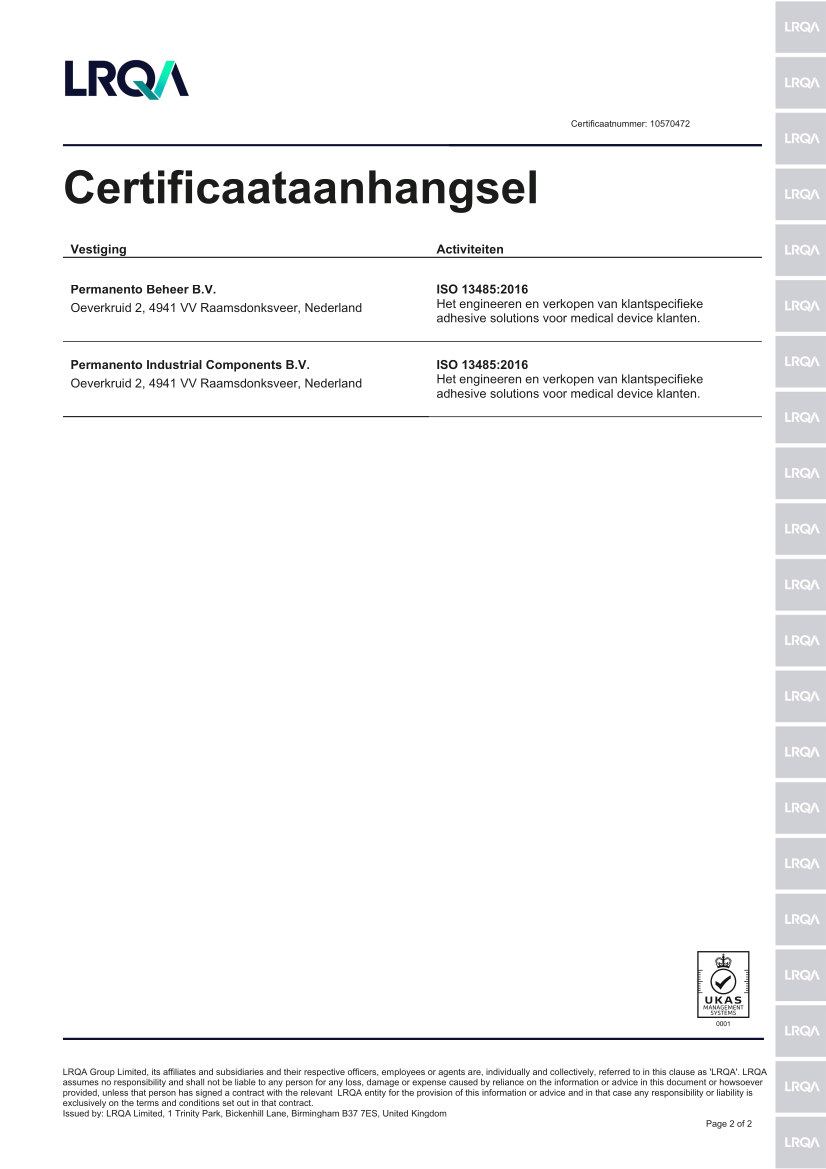 LRQA

Certificaatnummer: 10570472

Certificaataanhangsel

| Vestiging | Activiteiten |
|---|---|
| **Permanento Beheer B.V.** Oeverkruid 2, 4941 VV Raamsdonksveer, Nederland | **ISO 13485:2016** Het engineeren en verkopen van klantspecifieke adhesive solutions voor medical device klanten. |
| **Permanento Industrial Components B.V.** Oeverkruid 2, 4941 VV Raamsdonksveer, Nederland | **ISO 13485:2016** Het engineeren en verkopen van klantspecifieke adhesive solutions voor medical device klanten. |

UKAS
MANAGEMENT SYSTEMS
0001

LRQA Group Limited, its affiliates and subsidiaries and their respective officers, employees or agents are, individually and collectively, referred to in this clause as 'LRQA'. LRQA assumes no responsibility and shall not be liable to any person for any loss, damage or expense caused by reliance on the information or advice in this document or howsoever provided, unless that person has signed a contract with the relevant LRQA entity for the provision of this information or advice and in that case any responsibility or liability is exclusively on the terms and conditions set out in that contract.
Issued by: LRQA Limited, 1 Trinity Park, Bickenhill Lane, Birmingham B37 7ES, United Kingdom

Page 2 of 2

LRQA LRQA LRQA LRQA LRQA LRQA LRQA LRQA LRQA LRQA LRQA LRQA LRQA LRQA LRQA LRQA LRQA LRQA LRQA LRQA LRQA